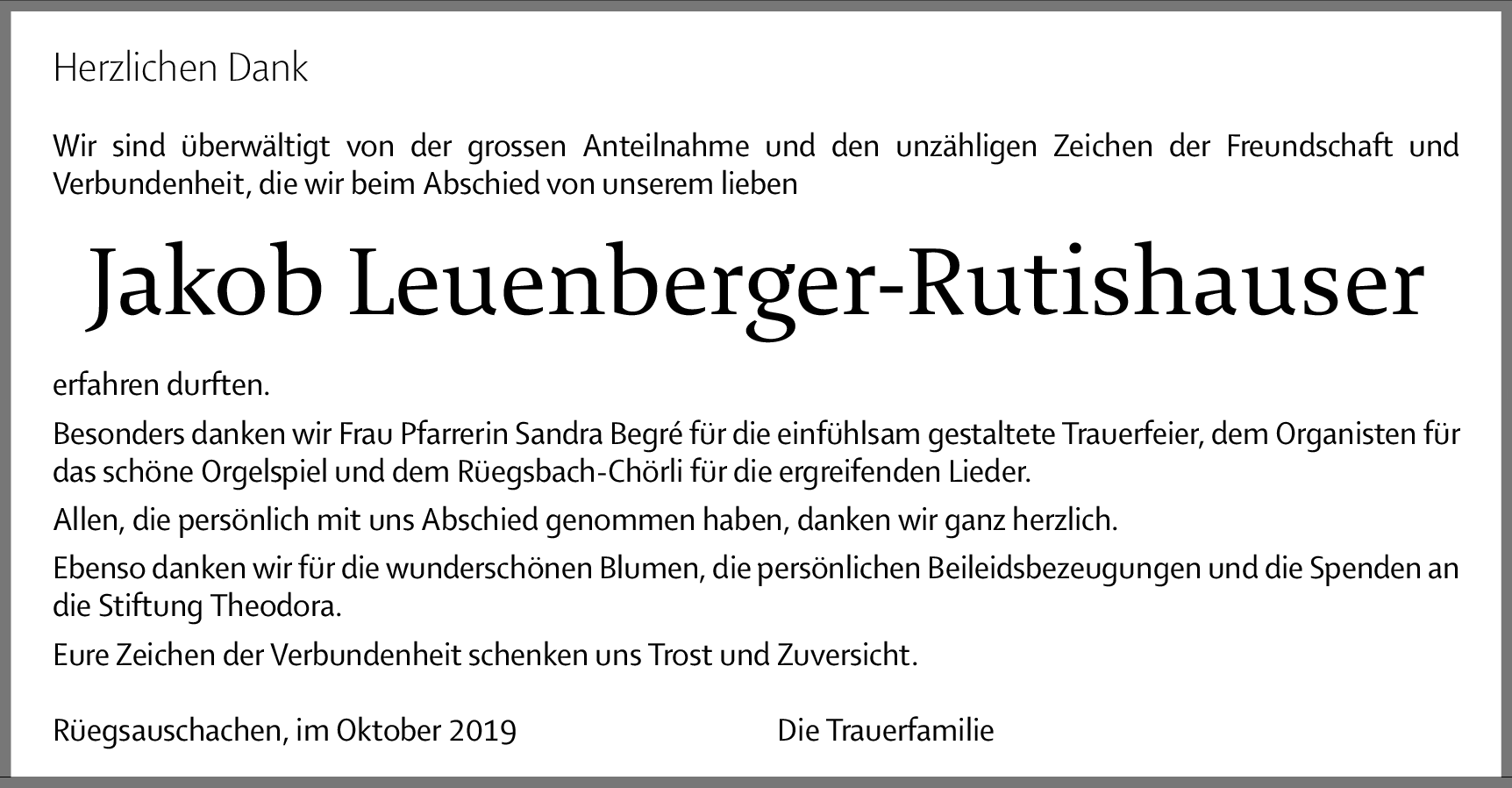 Herzlichen Dank

Wir sind überwältigt von der grossen Anteilnahme und den unzähligen Zeichen der Freundschaft und Verbundenheit, die wir beim Abschied von unserem lieben

Jakob Leuenberger-Rutishauser

erfahren durften.

Besonders danken wir Frau Pfarrerin Sandra Begré für die einfühlsam gestaltete Trauerfeier, dem Organisten für das schöne Orgelspiel und dem Rüegsbach-Chörli für die ergreifenden Lieder.

Allen, die persönlich mit uns Abschied genommen haben, danken wir ganz herzlich.

Ebenso danken wir für die wunderschönen Blumen, die persönlichen Beileidsbezeugungen und die Spenden an die Stiftung Theodora.

Eure Zeichen der Verbundenheit schenken uns Trost und Zuversicht.

Rüegsauschachen, im Oktober 2019

Die Trauerfamilie